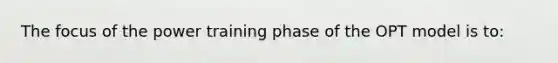 The focus of the power training phase of the OPT model is to: